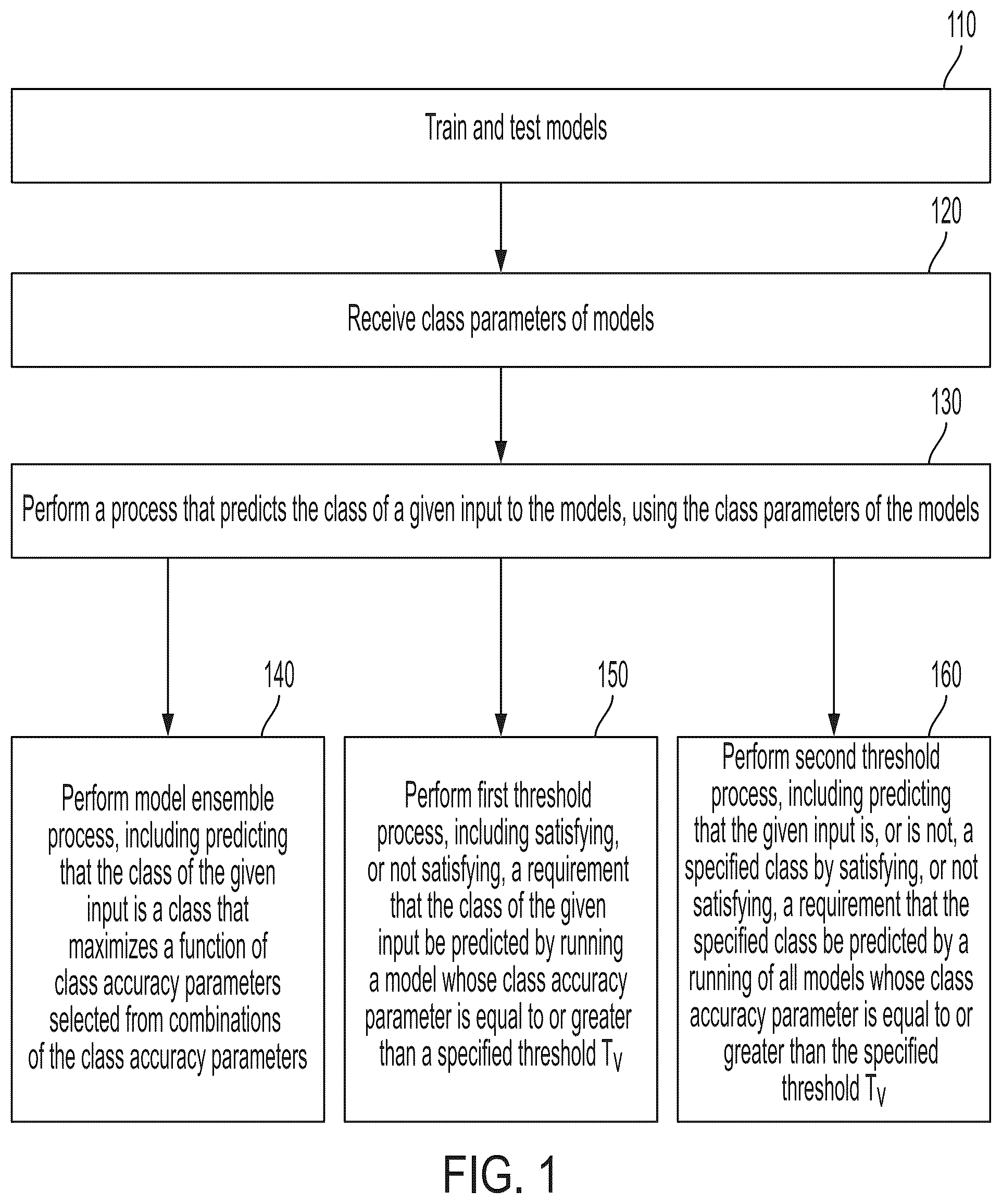 110

Train and test models

120

Receive class parameters of models

130

Perform a process that predicts the class of a given input to the models, using the class parameters of the models

140

Perform model ensemble process, including predicting that the class of the given input is a class that maximizes a function of class accuracy parameters selected from combinations of the class accuracy parameters

150

Perform first threshold process, including satisfying, or not satisfying, a requirement that the class of the given input be predicted by running a model whose class accuracy parameter is equal to or greater than a specified threshold $T_V$

160

Perform second threshold process, including predicting that the given input is, or is not, a specified class by satisfying, or not satisfying, a requirement that the specified class be predicted by a running of all models whose class accuracy parameter is equal to or greater than the specified threshold $T_V$

FIG. 1